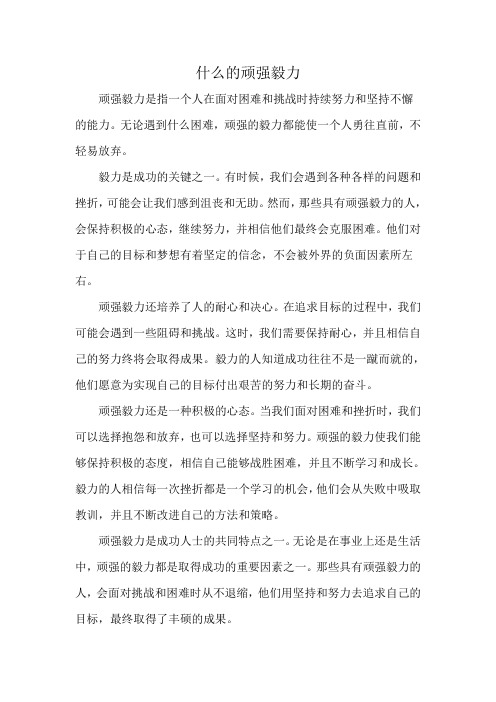 什么的顽强毅力

顽强毅力是指一个人在面对困难和挑战时持续努力和坚持不懈的能力。无论遇到什么困难，顽强的毅力都能使一个人勇往直前，不轻易放弃。

毅力是成功的关键之一。有时候，我们会遇到各种各样的问题和挫折，可能会让我们感到沮丧和无助。然而，那些具有顽强毅力的人，会保持积极的心态，继续努力，并相信他们最终会克服困难。他们对于自己的目标和梦想有着坚定的信念，不会被外界的负面因素所左右。

顽强毅力还培养了人的耐心和决心。在追求目标的过程中，我们可能会遇到一些阻碍和挑战。这时，我们需要保持耐心，并且相信自己的努力终将会取得成果。毅力的人知道成功往往不是一蹴而就的，他们愿意为实现自己的目标付出艰苦的努力和长期的奋斗。

顽强毅力还是一种积极的心态。当我们面对困难和挫折时，我们可以选择抱怨和放弃，也可以选择坚持和努力。顽强的毅力使我们能够保持积极的态度，相信自己能够战胜困难，并且不断学习和成长。毅力的人相信每一次挫折都是一个学习的机会，他们会从失败中吸取教训，并且不断改进自己的方法和策略。

顽强毅力是成功人士的共同特点之一。无论是在事业上还是生活中，顽强的毅力都是取得成功的重要因素之一。那些具有顽强毅力的人，会面对挑战和困难时从不退缩，他们用坚持和努力去追求自己的目标，最终取得了丰硕的成果。